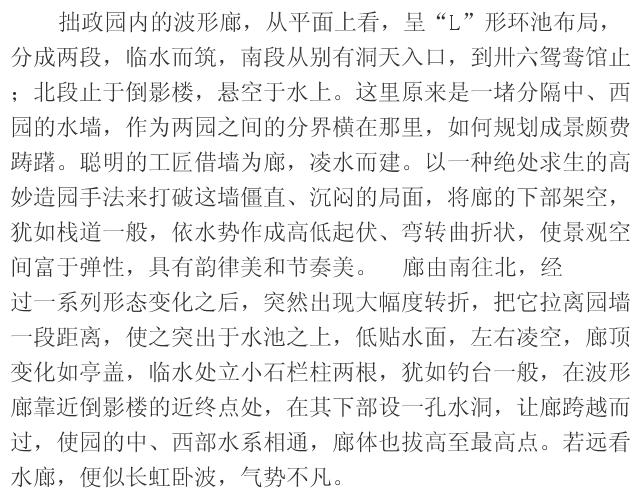 拙政园内的波形廊，从平面上看，呈“L”形环池布局，分成两段，临水而筑，南段从别有洞天入口，到卅六鸳鸯馆止；北段止于倒影楼，悬空于水上。这里原来是一堵分隔中、西园的水墙，作为两园之间的分界横在那里，如何规划成景颇费踌躇。聪明的工匠借墙为廊，凌水而建。以一种绝处求生的高妙造园手法来打破这墙僵直、沉闷的局面，将廊的下部架空，犹如栈道一般，依水势作成高低起伏、弯转曲折状，使景观空间富于弹性，具有韵律美和节奏美。 廊由南往北，经过一系列形态变化之后，突然出现大幅度转折，把它拉离园墙一段距离，使之突出于水池之上，低贴水面，左右凌空，廊顶变化如亭盖，临水处立小石栏柱两根，犹如钓台一般，在波形廊靠近倒影楼的近终点处，在其下部设一孔水洞，让廊跨越而过，使园的中、西部水系相通，廊体也拔高至最高点。若远看水廊，便似长虹卧波，气势不凡。